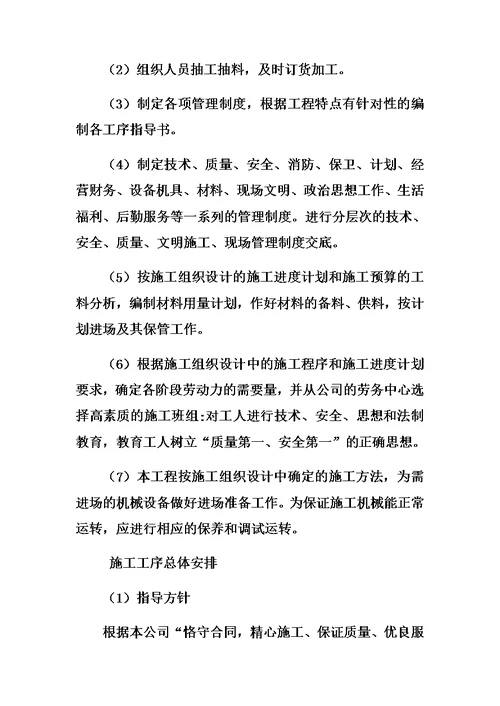 （2）组织人员抽工抽料，及时订货加工。

（3）制定各项管理制度，根据工程特点有针对性的编制各工序指导书。

（4）制定技术、质量、安全、消防、保卫、计划、经营财务、设备机具、材料、现场文明、政治思想工作、生活福利、后勤服务等一系列的管理制度。进行分层次的技术、安全、质量、文明施工、现场管理制度交底。

（5）按施工组织设计的施工进度计划和施工预算的工料分析，编制材料用量计划，作好材料的备料、供料，按计划进场及其保管工作。

（6）根据施工组织设计中的施工程序和施工进度计划要求，确定各阶段劳动力的需要量，并从公司的劳务中心选择高素质的施工班组:对工人进行技术、安全、思想和法制教育，教育工人树立“质量第一、安全第一”的正确思想。

（7）本工程按施工组织设计中确定的施工方法，为需进场的机械设备做好进场准备工作。为保证施工机械能正常运转，应进行相应的保养和调试运转。

施工工序总体安排

（1）指导方针

根据本公司“恪守合同，精心施工、保证质量、优良服